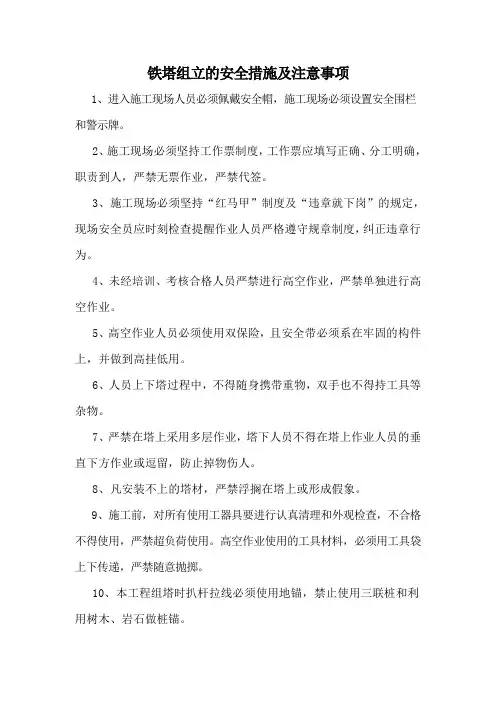 铁塔组立的安全措施及注意事项

1、进入施工现场人员必须佩戴安全帽，施工现场必须设置安全围栏和警示牌。

2、施工现场必须坚持工作票制度，工作票应填写正确、分工明确，职责到人，严禁无票作业，严禁代签。

3、施工现场必须坚持“红马甲”制度及“违章就下岗”的规定，现场安全员应时刻检查提醒作业人员严格遵守规章制度，纠正违章行为。

4、未经培训、考核合格人员严禁进行高空作业，严禁单独进行高空作业。

5、高空作业人员必须使用双保险，且安全带必须系在牢固的构件上，并做到高挂低用。

6、人员上下塔过程中，不得随身携带重物，双手也不得持工具等杂物。

7、严禁在塔上采用多层作业，塔下人员不得在塔上作业人员的垂直下方作业或逗留，防止掉物伤人。

8、凡安装不上的塔材，严禁浮搁在塔上或形成假象。

9、施工前，对所有使用工器具要进行认真清理和外观检查，不合格不得使用，严禁超负荷使用。高空作业使用的工具材料，必须用工具袋上下传递，严禁随意抛掷。

10、本工程组塔时扒杆拉线必须使用地锚，禁止使用三联桩和利用树木、岩石做桩锚。